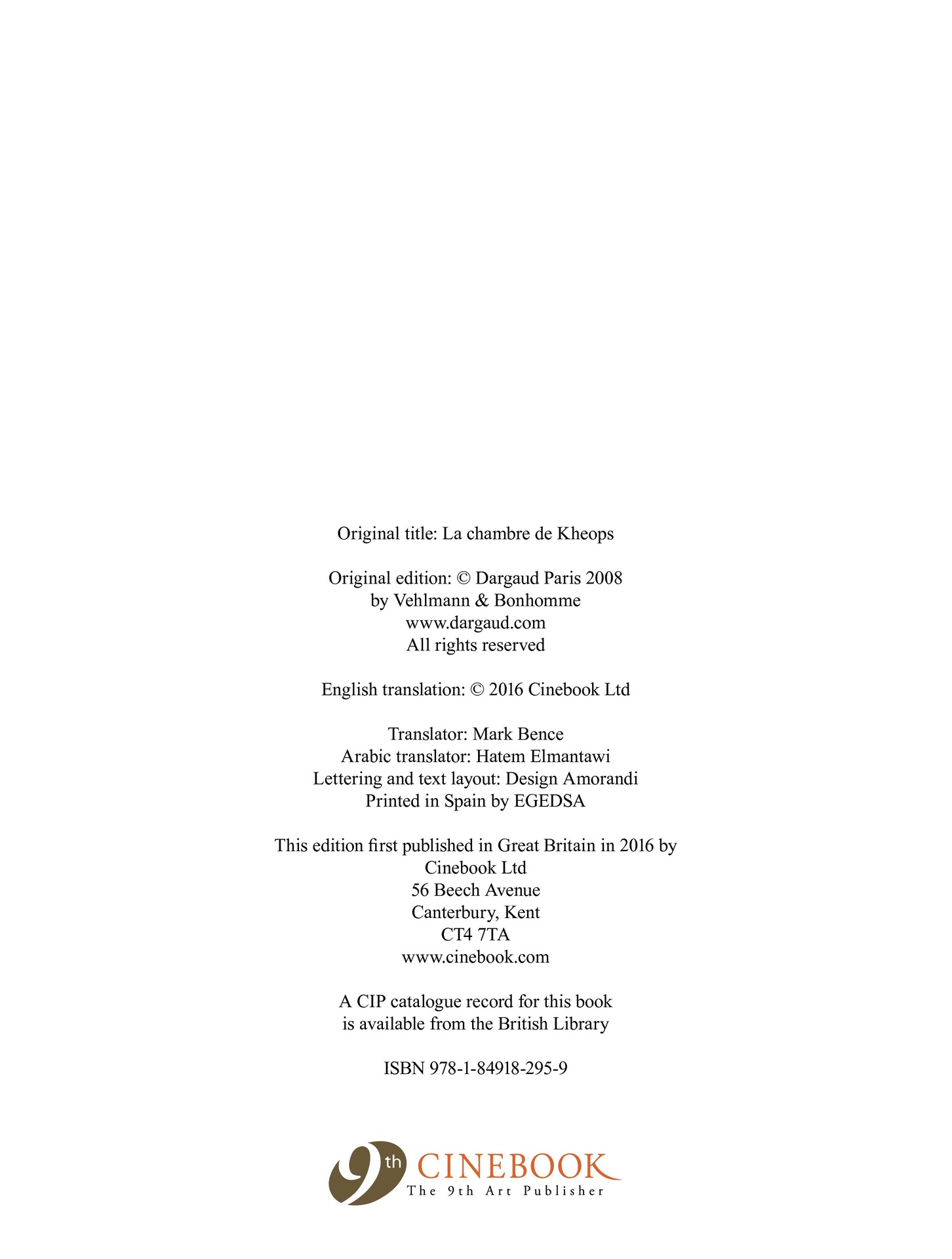 Original title: La chambre de Kheops

Original edition: © Dargaud Paris 2008
by Vehlmann & Bonhomme
www.dargaud.com
All rights reserved

English translation: © 2016 Cinebook Ltd

Translator: Mark Bence
Arabic translator: Hatem Elmantawi
Lettering and text layout: Design Amorandi
Printed in Spain by EGEDSA

This edition first published in Great Britain in 2016 by
Cinebook Ltd
56 Beech Avenue
Canterbury, Kent
CT4 7TA
www.cinebook.com

A CIP catalogue record for this book
is available from the British Library

ISBN 978-1-84918-295-9

9th CINEBOOK
The 9th Art Publisher